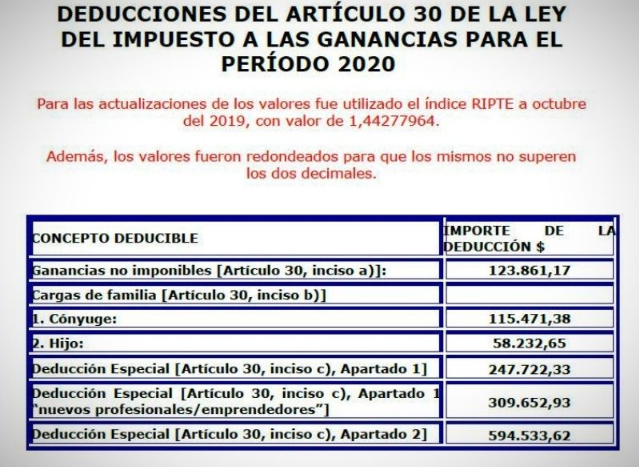 DEDUCCIONES DEL ARTÍCULO 30 DE LA LEY DEL IMPUESTO A LAS GANANCIAS PARA EL PERÍODO 2020

Para las actualizaciones de los valores fue utilizado el índice RIPTE a octubre del 2019, con valor de 1,44277964.

Además, los valores fueron redondeados para que los mismos no superen los dos decimales.

| CONCEPTO DEDUCIBLE | IMPORTE DE LA DEDUCCIÓN $ |
|---|---|
| Ganancias no imponibles [Artículo 30, inciso a)]: | 123.861,17 |
| Cargas de familia [Artículo 30, inciso b)] | |
| 1. Cónyuge: | 115.471,38 |
| 2. Hijo: | 58.232,65 |
| Deducción Especial [Artículo 30, inciso c), Apartado 1] | 247.722,33 |
| Deducción Especial [Artículo 30, inciso c), Apartado 1 "nuevos profesionales/emprendedores"] | 309.652,93 |
| Deducción Especial [Artículo 30, inciso c), Apartado 2] | 594.533,62 |